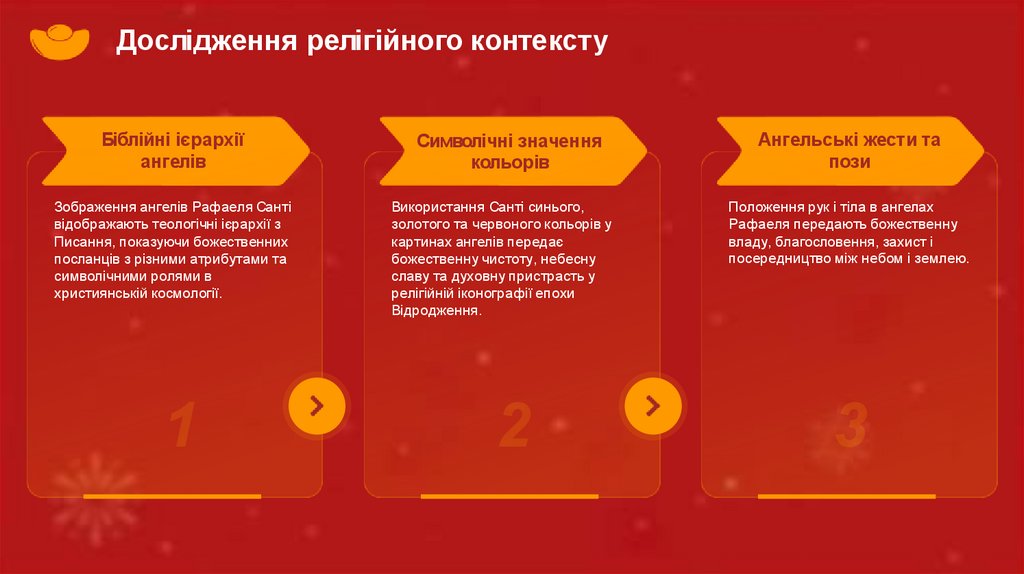 Дослідження релігійного контексту

Біблійні ієрархії ангелів

Зображення ангелів Рафаеля Санті відображають теологічні ієрархії з Писання, показуючи божественних посланців з різними атрибутами та символічними ролями в християнській космології.

1

Символічні значення кольорів

Використання Санті синього, золотого та червоного кольорів у картинах ангелів передає божественну чистоту, небесну славу та духовну пристрасть у релігійній іконографії епохи Відродження.

2

Ангельські жести та пози

Положення рук і тіла в ангелах Рафаеля передають божественну владу, благословення, захист і посередництво між небом і землею.

3